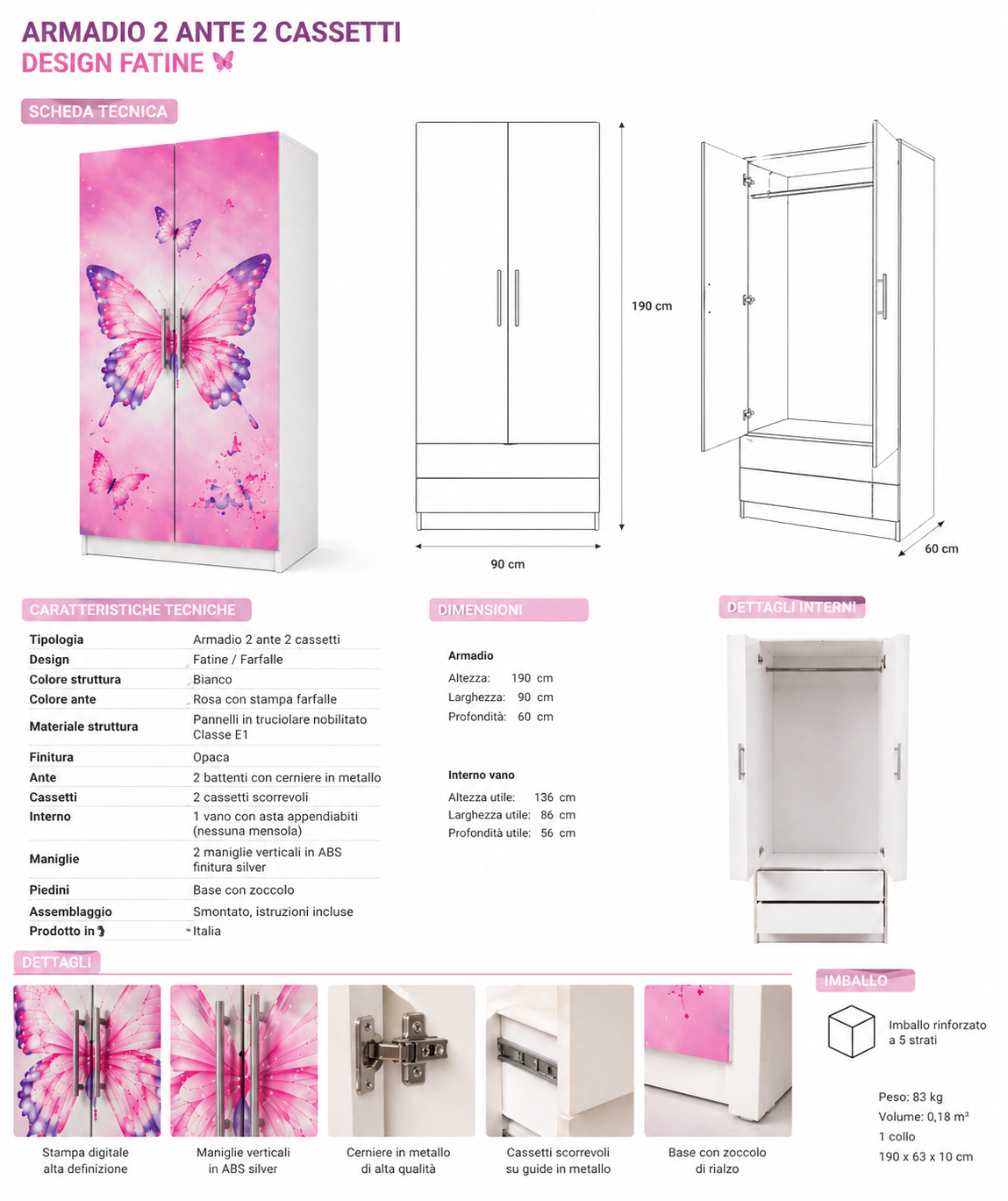 ARMADIO 2 ANTE 2 CASSETTI
DESIGN FATINE

SCHEDA TECNICA

190 cm

90 cm

60 cm

CARATTERISTICHE TECNICHE

Tipologia
Armadio 2 ante 2 cassetti
Design
Fatine / Farfalle
Colore struttura
Bianco
Colore ante
Rosa con stampa farfalle
Materiale struttura
Pannelli in truciolare nobilitato Classe E1
Finitura
Opaca
Ante
2 battenti con cerniere in metallo
Cassetti
2 cassetti scorrevoli
Interno
1 vano con asta appendiabiti (nessuna mensola)
Maniglie
2 maniglie verticali in ABS finitura silver
Piedini
Base con zoccolo
Assemblaggio
Smontato, istruzioni incluse
Prodotto in
Italia

DIMENSIONI

Armadio
Altezza: 190 cm
Larghezza: 90 cm
Profondità: 60 cm

Interno vano
Altezza utile: 136 cm
Larghezza utile: 86 cm
Profondità utile: 56 cm

DETTAGLI INTERNI

DETTAGLI

Stampa digitale alta definizione

Maniglie verticali in ABS silver

Cerniere in metallo di alta qualità

Cassetti scorrevoli su guide in metallo

Base con zoccolo di rialzo

IMBALLO

Imballo rinforzato a 5 strati

Peso: 83 kg
Volume: 0,18 m³
1 collo
190 x 63 x 10 cm